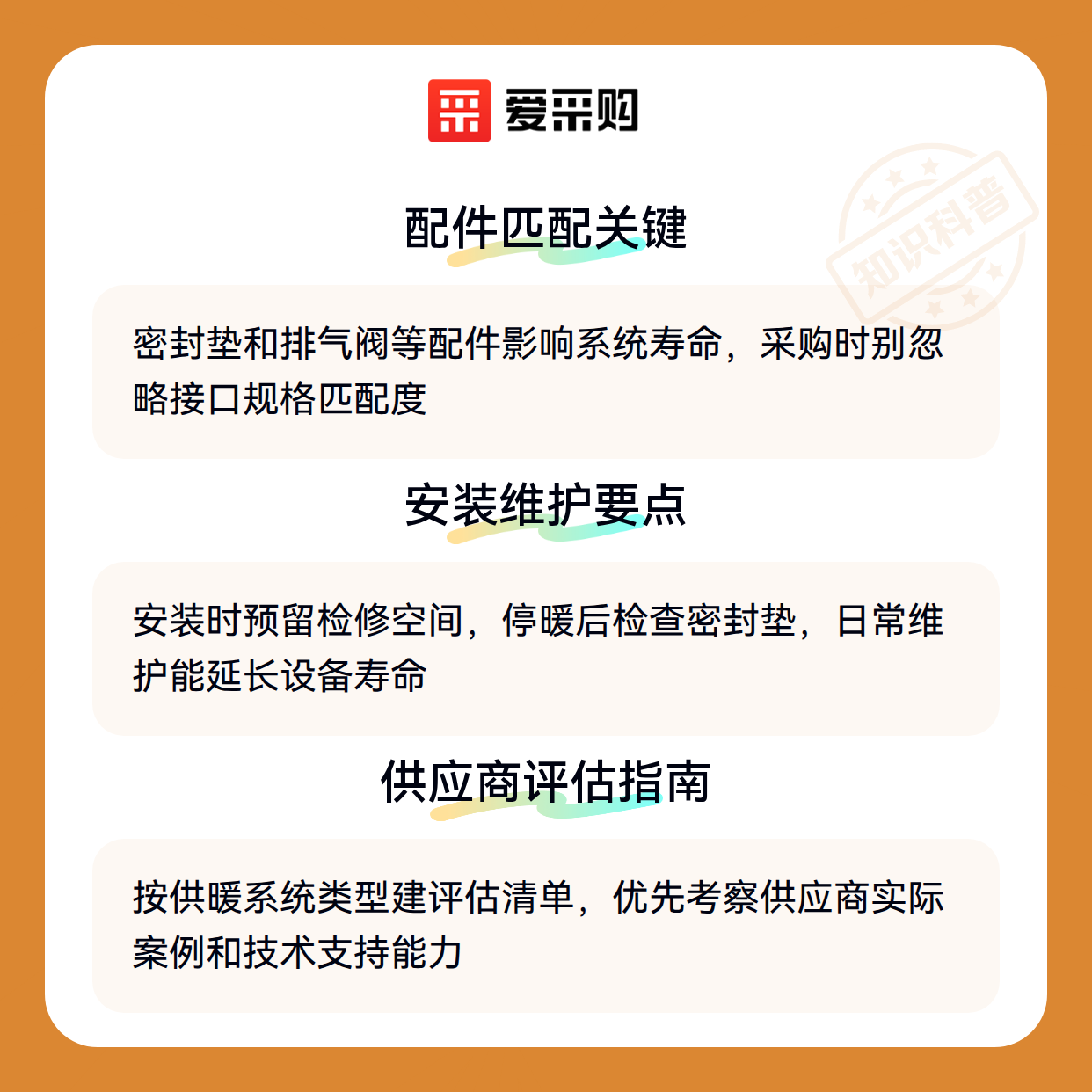 爱采购

配件匹配关键

密封垫和排气阀等配件影响系统寿命，采购时别忽略接口规格匹配度

安装维护要点

安装时预留检修空间，停暖后检查密封垫，日常维护能延长设备寿命

供应商评估指南

按供暖系统类型建评估清单，优先考察供应商实际案例和技术支持能力

知识科普